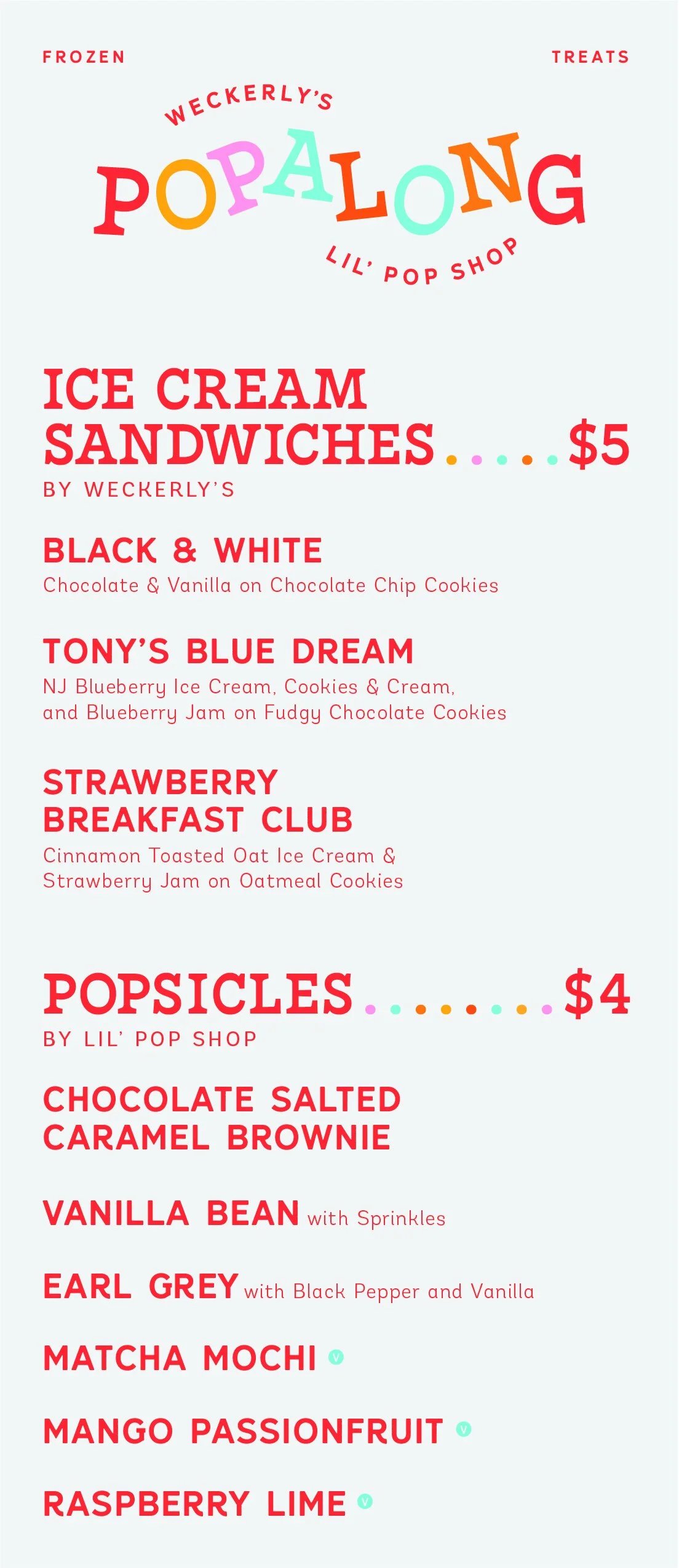 FROZEN

TREATS

WECKERLY'S

POPALONG

LIL' POP SHOP

ICE CREAM SANDWICHES $5

BY WECKERLY'S

BLACK & WHITE

Chocolate & Vanilla on Chocolate Chip Cookies

TONY'S BLUE DREAM

NJ Blueberry Ice Cream, Cookies & Cream, and Blueberry Jam on Fudgy Chocolate Cookies

STRAWBERRY BREAKFAST CLUB

Cinnamon Toasted Oat Ice Cream & Strawberry Jam on Oatmeal Cookies

POPSICLES $4

BY LIL' POP SHOP

CHOCOLATE SALTED CARAMEL BROWNIE

VANILLA BEAN with Sprinkles

EARL GREY with Black Pepper and Vanilla

MATCHA MOCHI V

MANGO PASSIONFRUIT V

RASPBERRY LIME V